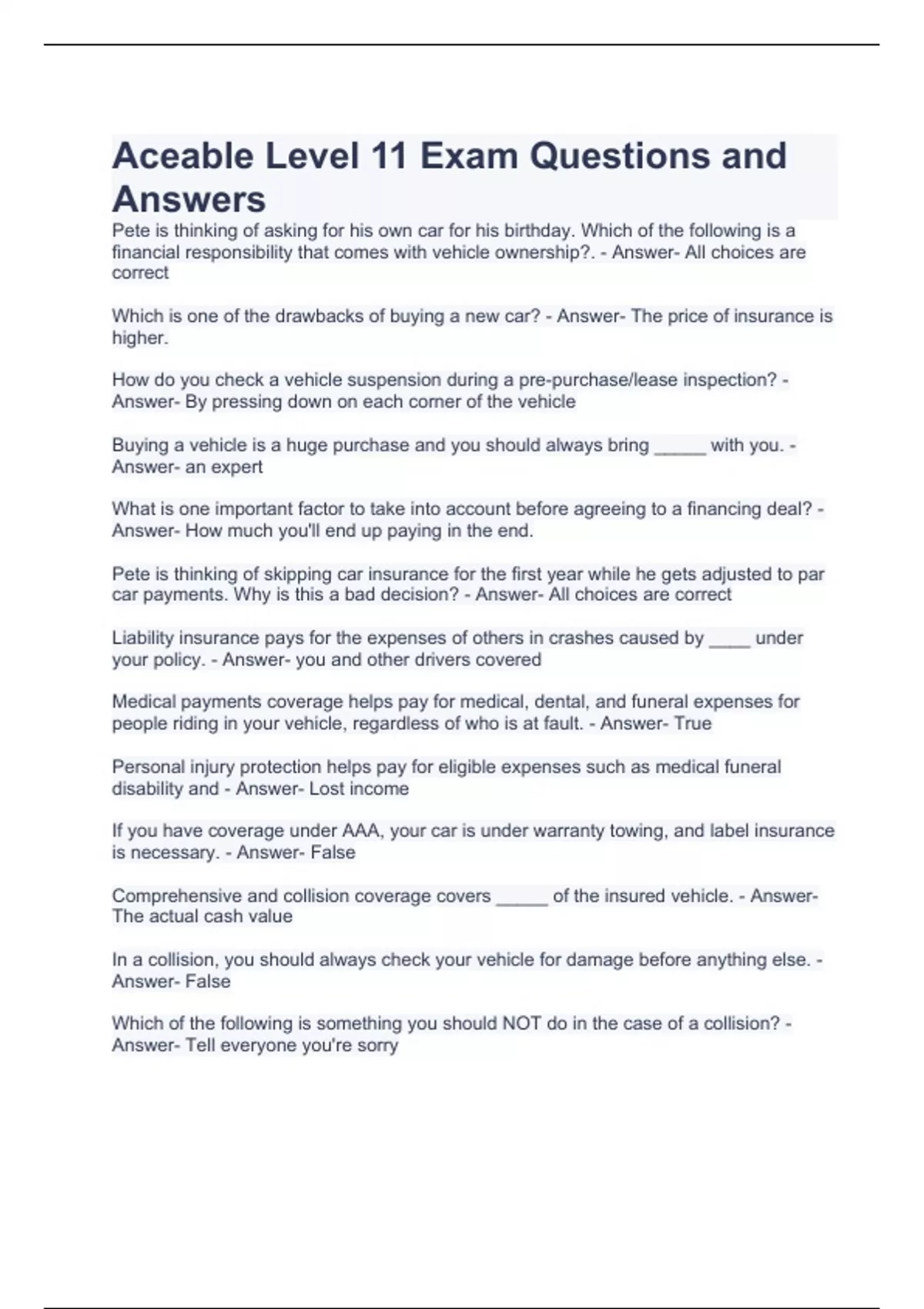 Aceable Level 11 Exam Questions and Answers

Pete is thinking of asking for his own car for his birthday. Which of the following is a financial responsibility that comes with vehicle ownership?. - Answer- All choices are correct

Which is one of the drawbacks of buying a new car? - Answer- The price of insurance is higher.

How do you check a vehicle suspension during a pre-purchase/lease inspection? - Answer- By pressing down on each corner of the vehicle

Buying a vehicle is a huge purchase and you should always bring _____ with you. - Answer- an expert

What is one important factor to take into account before agreeing to a financing deal? - Answer- How much you'll end up paying in the end.

Pete is thinking of skipping car insurance for the first year while he gets adjusted to par car payments. Why is this a bad decision? - Answer- All choices are correct

Liability insurance pays for the expenses of others in crashes caused by ____ under your policy. - Answer- you and other drivers covered

Medical payments coverage helps pay for medical, dental, and funeral expenses for people riding in your vehicle, regardless of who is at fault. - Answer- True

Personal injury protection helps pay for eligible expenses such as medical funeral disability and - Answer- Lost income

If you have coverage under AAA, your car is under warranty towing, and label insurance is necessary. - Answer- False

Comprehensive and collision coverage covers _____ of the insured vehicle. - Answer- The actual cash value

In a collision, you should always check your vehicle for damage before anything else. - Answer- False

Which of the following is something you should NOT do in the case of a collision? - Answer- Tell everyone you're sorry